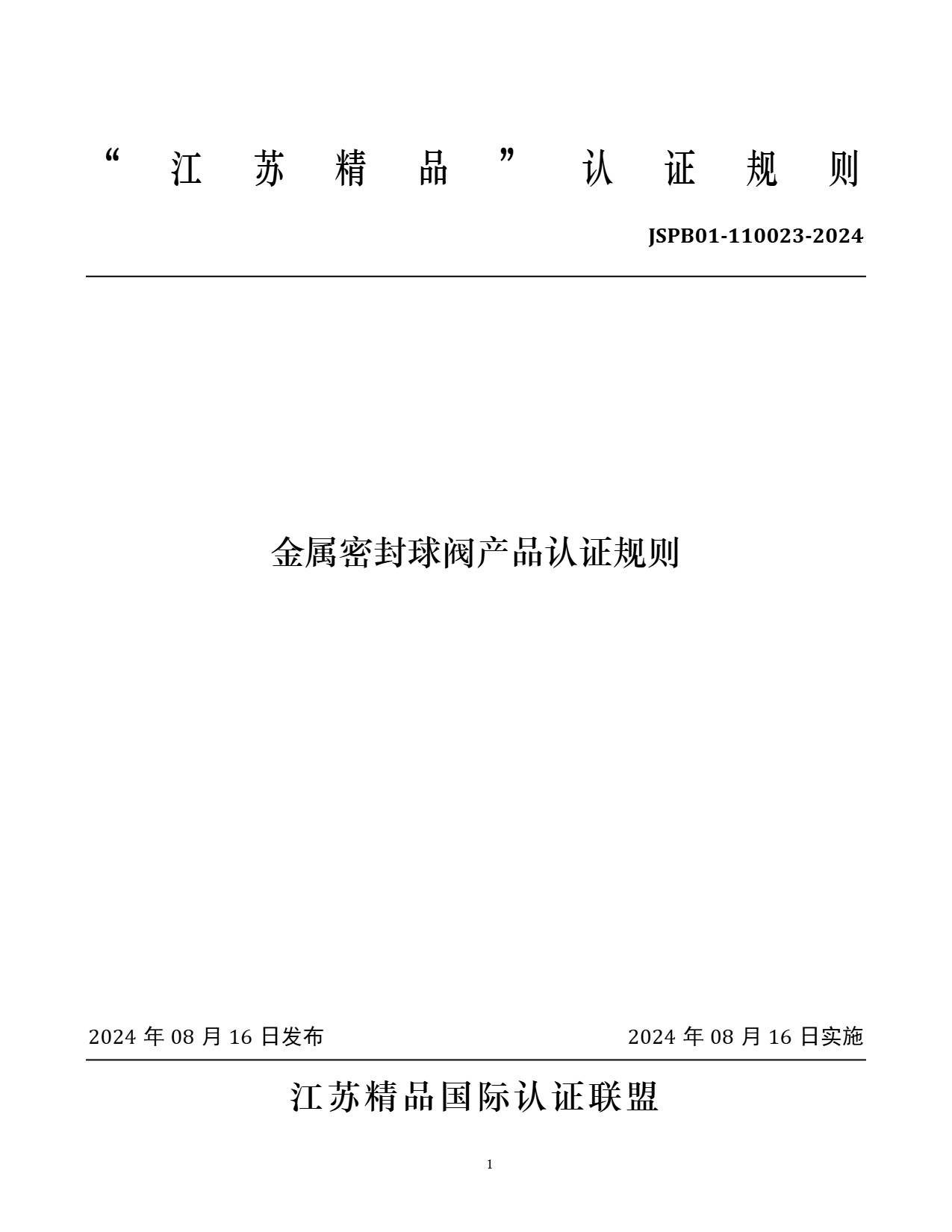 “江苏精品”认证规则

JSPB01-110023-2024

金属密封球阀产品认证规则

2024 年 08 月 16 日发布

2024 年 08 月 16 日实施

江苏精品国际认证联盟

1